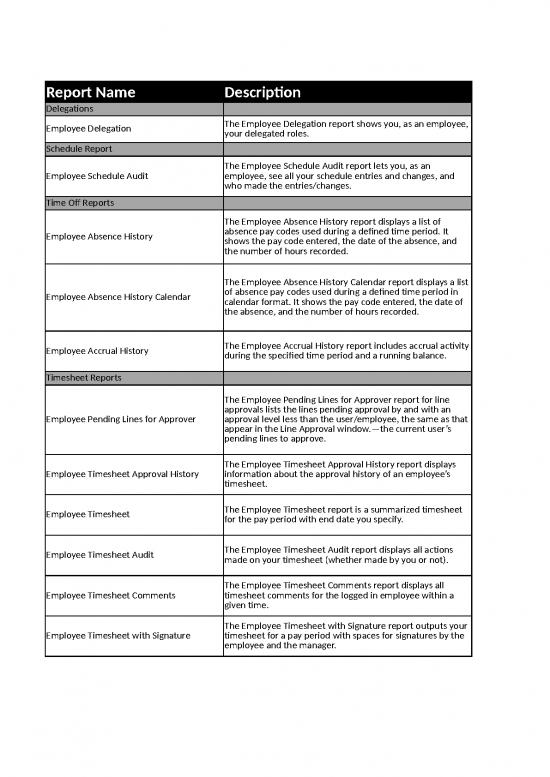 | Report Name | Description |
|---|---|
| Delegations | |
| Employee Delegation | The Employee Delegation report shows you, as an employee, your delegated roles. |
| Schedule Report | |
| Employee Schedule Audit | The Employee Schedule Audit report lets you, as an employee, see all your schedule entries and changes, and who made the entries/changes. |
| Time Off Reports | |
| Employee Absence History | The Employee Absence History report displays a list of absence pay codes used during a defined time period. It shows the pay code entered, the date of the absence, and the number of hours recorded. |
| Employee Absence History Calendar | The Employee Absence History Calendar report displays a list of absence pay codes used during a defined time period in calendar format. It shows the pay code entered, the date of the absence, and the number of hours recorded. |
| Employee Accrual History | The Employee Accrual History report includes accrual activity during the specified time period and a running balance. |
| Timesheet Reports | |
| Employee Pending Lines for Approver | The Employee Pending Lines for Approver report for line approvals lists the lines pending approval by and with an approval level less than the user/employee, the same as that appear in the Line Approval window.—the current user's pending lines to approve. |
| Employee Timesheet Approval History | The Employee Timesheet Approval History report displays information about the approval history of an employee's timesheet. |
| Employee Timesheet | The Employee Timesheet report is a summarized timesheet for the pay period with end date you specify. |
| Employee Timesheet Audit | The Employee Timesheet Audit report displays all actions made on your timesheet (whether made by you or not). |
| Employee Timesheet Comments | The Employee Timesheet Comments report displays all timesheet comments for the logged in employee within a given time. |
| Employee Timesheet with Signature | The Employee Timesheet with Signature report outputs your timesheet for a pay period with spaces for signatures by the employee and the manager. |